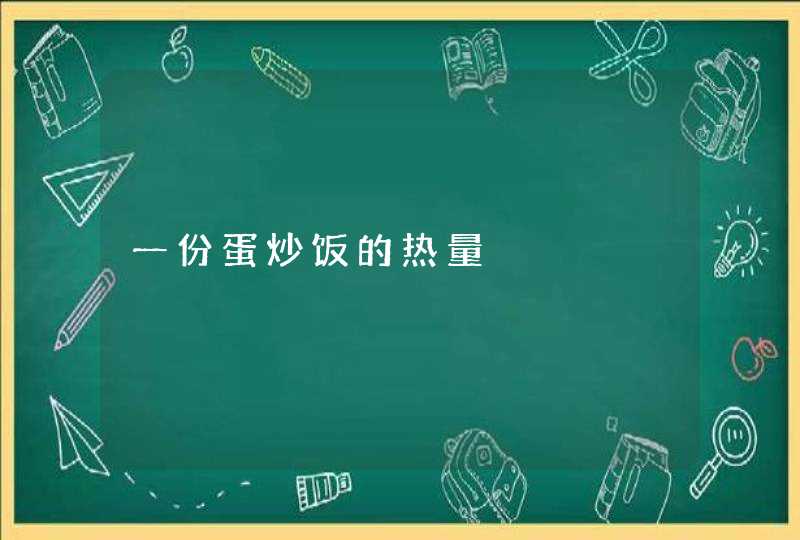 一份蛋炒饭的热量